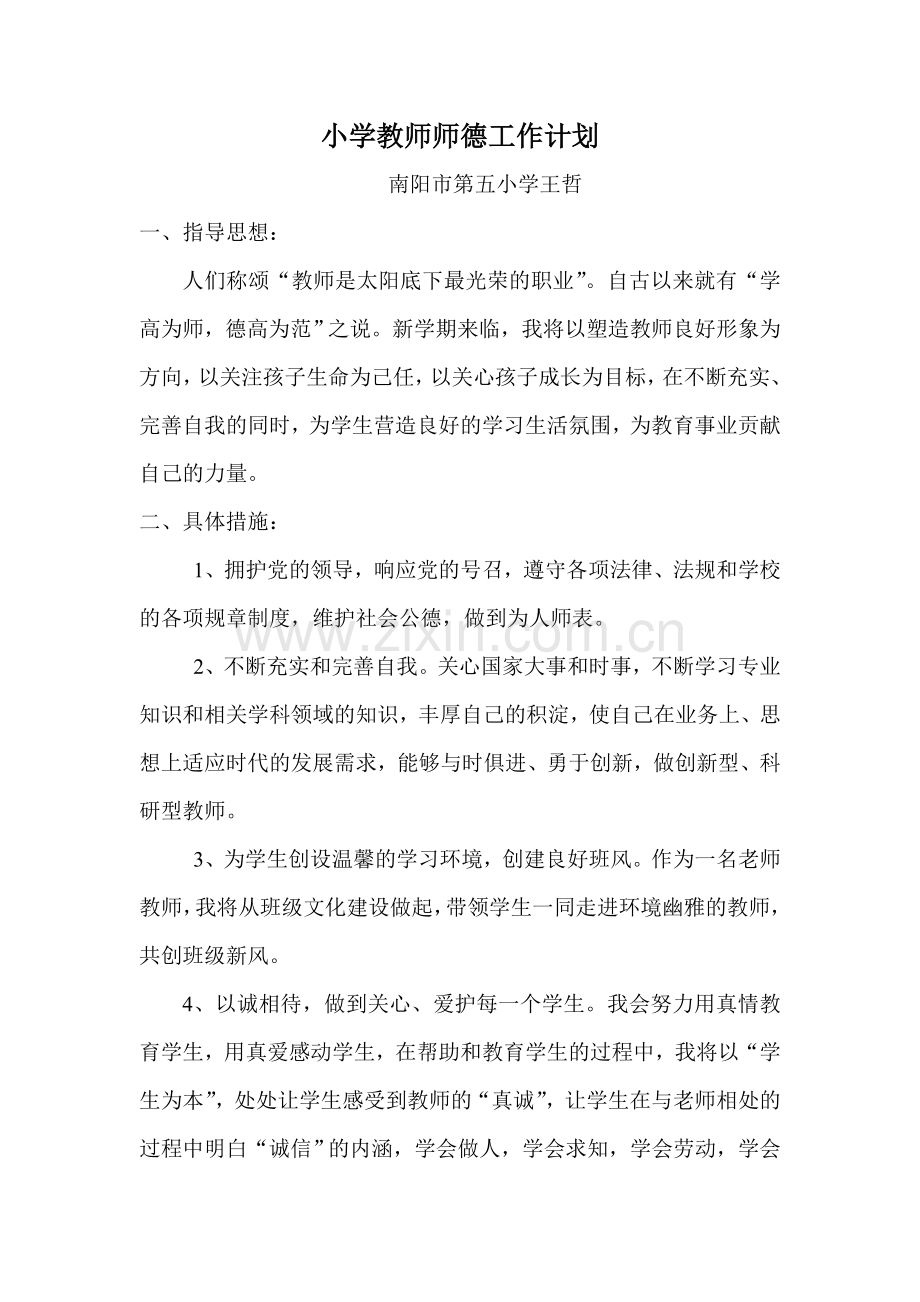 小学教师师德工作计划

南阳市第五小学王哲

一、指导思想：

人们称颂“教师是太阳底下最光荣的职业”。自古以来就有“学高为师，德高为范”之说。新学期来临，我将以塑造教师良好形象为方向，以关注孩子生命为己任，以关心孩子成长为目标，在不断充实、完善自我的同时，为学生营造良好的学习生活氛围，为教育事业贡献自己的力量。

二、具体措施：

1、拥护党的领导，响应党的号召，遵守各项法律、法规和学校的各项规章制度，维护社会公德，做到为人师表。

www.zixin.com.cn

2、不断充实和完善自我。关心国家大事和时事，不断学习专业知识和相关学科领域的知识，丰厚自己的积淀，使自己在业务上、思想上适应时代的发展需求，能够与时俱进、勇于创新，做创新型、科研型教师。

3、为学生创设温馨的学习环境，创建良好班风。作为一名老师教师，我将从班级文化建设做起，带领学生一同走进环境幽雅的教师，共创班级新风。

4、以诚相待，做到关心、爱护每一个学生。我会努力用真情教育学生，用真爱感动学生，在帮助和教育学生的过程中，我将以“学生为本”，处处让学生感受到教师的“真诚”，让学生在与老师相处的过程中明白“诚信”的内涵，学会做人，学会求知，学会劳动，学会